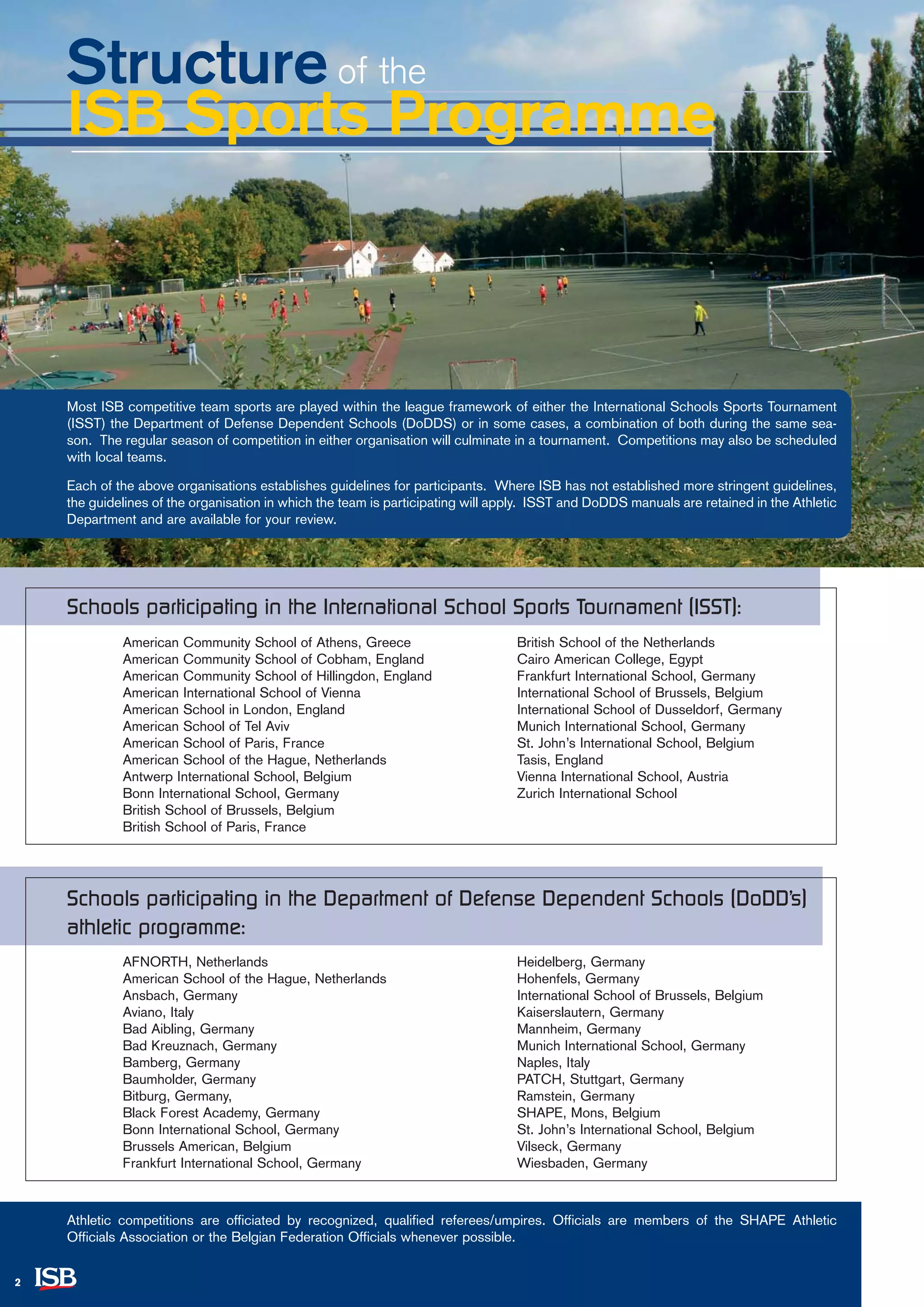 Structure of the
ISB Sports Programme

Most ISB competitive team sports are played within the league framework of either the International Schools Sports Tournament (ISST) the Department of Defense Dependent Schools (DoDDS) or in some cases, a combination of both during the same season. The regular season of competition in either organisation will culminate in a tournament. Competitions may also be scheduled with local teams.

Each of the above organisations establishes guidelines for participants. Where ISB has not established more stringent guidelines, the guidelines of the organisation in which the team is participating will apply. ISST and DoDDS manuals are retained in the Athletic Department and are available for your review.

Schools participating in the International School Sports Tournament (ISST):

American Community School of Athens, Greece
American Community School of Cobham, England
American Community School of Hillingdon, England
American International School of Vienna
American School in London, England
American School of Tel Aviv
American School of Paris, France
American School of the Hague, Netherlands
Antwerp International School, Belgium
Bonn International School, Germany
British School of Brussels, Belgium
British School of Paris, France

British School of the Netherlands
Cairo American College, Egypt
Frankfurt International School, Germany
International School of Brussels, Belgium
International School of Dusseldorf, Germany
Munich International School, Germany
St. John's International School, Belgium
Tasis, England
Vienna International School, Austria
Zurich International School

Schools participating in the Department of Defense Dependent Schools (DoDD's) athletic programme:

AFNORTH, Netherlands
American School of the Hague, Netherlands
Ansbach, Germany
Aviano, Italy
Bad Aibling, Germany
Bad Kreuznach, Germany
Bamberg, Germany
Baumholder, Germany
Bitburg, Germany,
Black Forest Academy, Germany
Bonn International School, Germany
Brussels American, Belgium
Frankfurt International School, Germany

Heidelberg, Germany
Hohenfels, Germany
International School of Brussels, Belgium
Kaiserslautern, Germany
Mannheim, Germany
Munich International School, Germany
Naples, Italy
PATCH, Stuttgart, Germany
Ramstein, Germany
SHAPE, Mons, Belgium
St. John's International School, Belgium
Vilseck, Germany
Wiesbaden, Germany

Athletic competitions are officiated by recognized, qualified referees/umpires. Officials are members of the SHAPE Athletic Officials Association or the Belgian Federation Officials whenever possible.

2 ISB